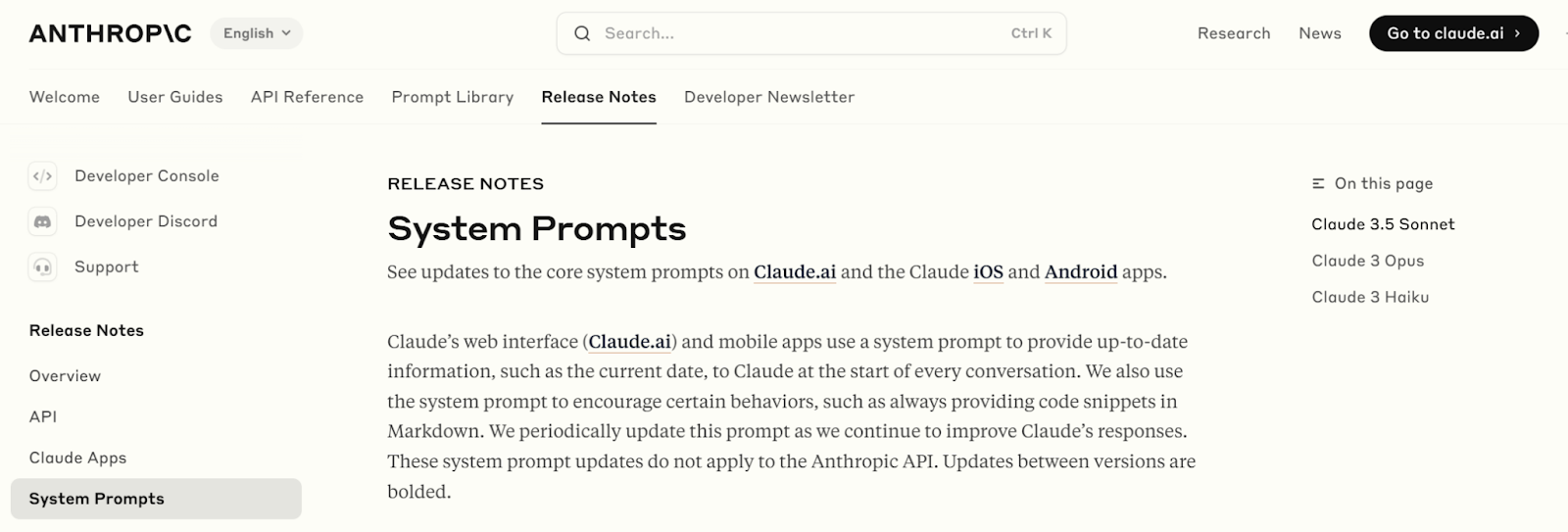 ANTHROP\C English

Search... Ctrl K

Research News Go to claude.ai

Welcome User Guides API Reference Prompt Library Release Notes Developer Newsletter

Developer Console
Developer Discord
Support

Release Notes
Overview
API
Claude Apps
System Prompts

RELEASE NOTES

System Prompts

See updates to the core system prompts on Claude.ai and the Claude iOS and Android apps.

Claude's web interface (Claude.ai) and mobile apps use a system prompt to provide up-to-date information, such as the current date, to Claude at the start of every conversation. We also use the system prompt to encourage certain behaviors, such as always providing code snippets in Markdown. We periodically update this prompt as we continue to improve Claude's responses. These system prompt updates do not apply to the Anthropic API. Updates between versions are bolded.

On this page
Claude 3.5 Sonnet
Claude 3 Opus
Claude 3 Haiku